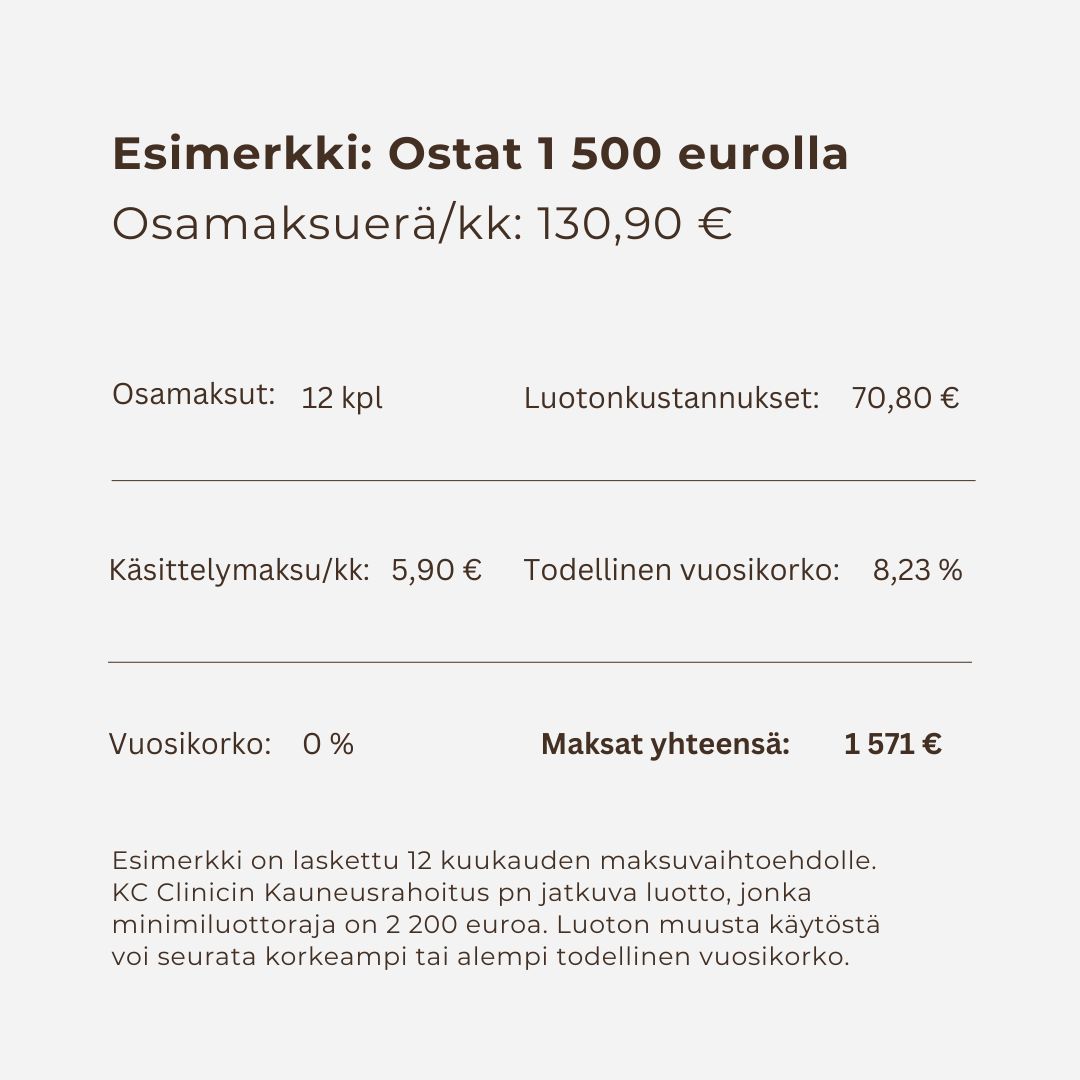 Esimerkki: Ostat 1 500 eurolla
Osamaksuerä/kk: 130,90 €

Osamaksut: 12 kpl

Luotonkustannukset: 70,80 €

Käsittelymaksu/kk: 5,90 €

Todellinen vuosikorko: 8,23 %

Vuosikorko: 0 %

Maksat yhteensä: 1 571 €

Esimerkki on laskettu 12 kuukauden maksuvaihtoehdolle. KC Clinicin Kauneusrahoitus pn jatkuva luotto, jonka minimiluottoraja on 2 200 euroa. Luoton muusta käytöstä voi seurata korkeampi tai alempi todellinen vuosikorko.